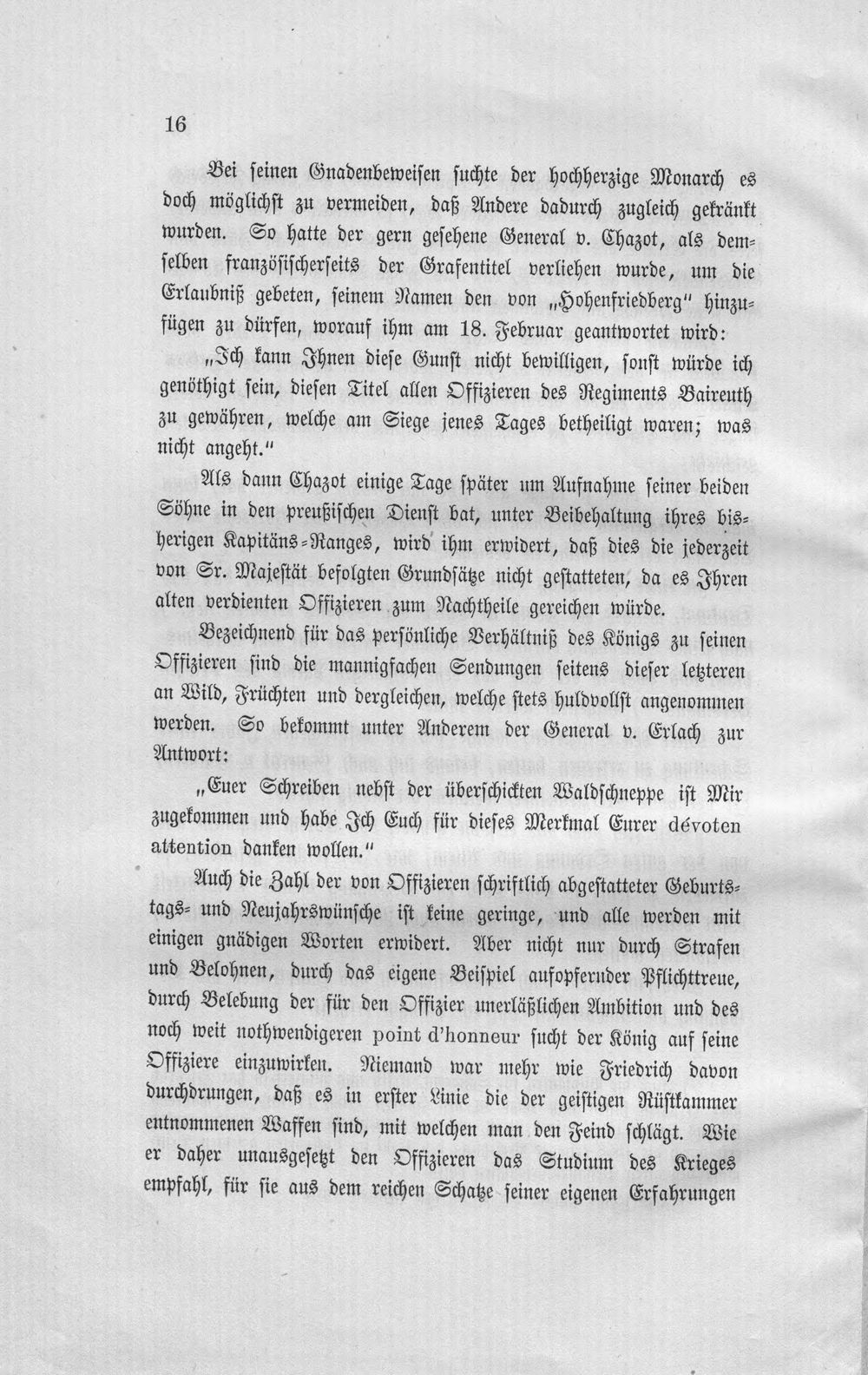 16

Bei seinen Gnadenbeweisen suchte der hochherzige Monarch es doch möglichst zu vermeiden, daß Andere dadurch zugleich gekränkt wurden. So hatte der gern gesehene General v. Chazot, als demselben französischerseits der Grafentitel verliehen wurde, um die Erlaubniß gebeten, seinem Namen den von „Hohenfriedberg" hinzufügen zu dürfen, worauf ihm am 18. Februar geantwortet wird:

„Ich kann Ihnen diese Gunst nicht bewilligen, sonst würde ich genöthigt sein, diesen Titel allen Offizieren des Regiments Baireuth zu gewähren, welche am Siege jenes Tages betheiligt waren; was nicht angeht."

Als dann Chazot einige Tage später um Aufnahme seiner beiden Söhne in den preußischen Dienst bat, unter Beibehaltung ihres bisherigen Kapitäns-Ranges, wird ihm erwidert, daß dies die jederzeit von Sr. Majestät befolgten Grundsätze nicht gestatteten, da es Ihren alten verdienten Offizieren zum Nachtheile gereichen würde.

Bezeichnend für das persönliche Verhältniß des Königs zu seinen Offizieren sind die mannigfachen Sendungen seitens dieser letzteren an Wild, Früchten und dergleichen, welche stets huldvollst angenommen werden. So bekommt unter Anderem der General v. Erlach zur Antwort:

„Euer Schreiben nebst der überschickten Waldschneppe ist Mir zugekommen und habe Ich Euch für dieses Merkmal Eurer dévoten attention danken wollen."

Auch die Zahl der von Offizieren schriftlich abgestatteter Geburtstags- und Neujahrswünsche ist keine geringe, und alle werden mit einigen gnädigen Worten erwidert. Aber nicht nur durch Strafen und Belohnen, durch das eigene Beispiel aufopfernder Pflichttreue, durch Belebung der für den Offizier unerläßlichen Ambition und des noch weit nothwendigeren point d'honneur sucht der König auf seine Offiziere einzuwirken. Niemand war mehr wie Friedrich davon durchdrungen, daß es in erster Linie die der geistigen Rüstkammer entnommenen Waffen sind, mit welchen man den Feind schlägt. Wie er daher unausgesetzt den Offizieren das Studium des Krieges empfahl, für sie aus dem reichen Schatze seiner eigenen Erfahrungen